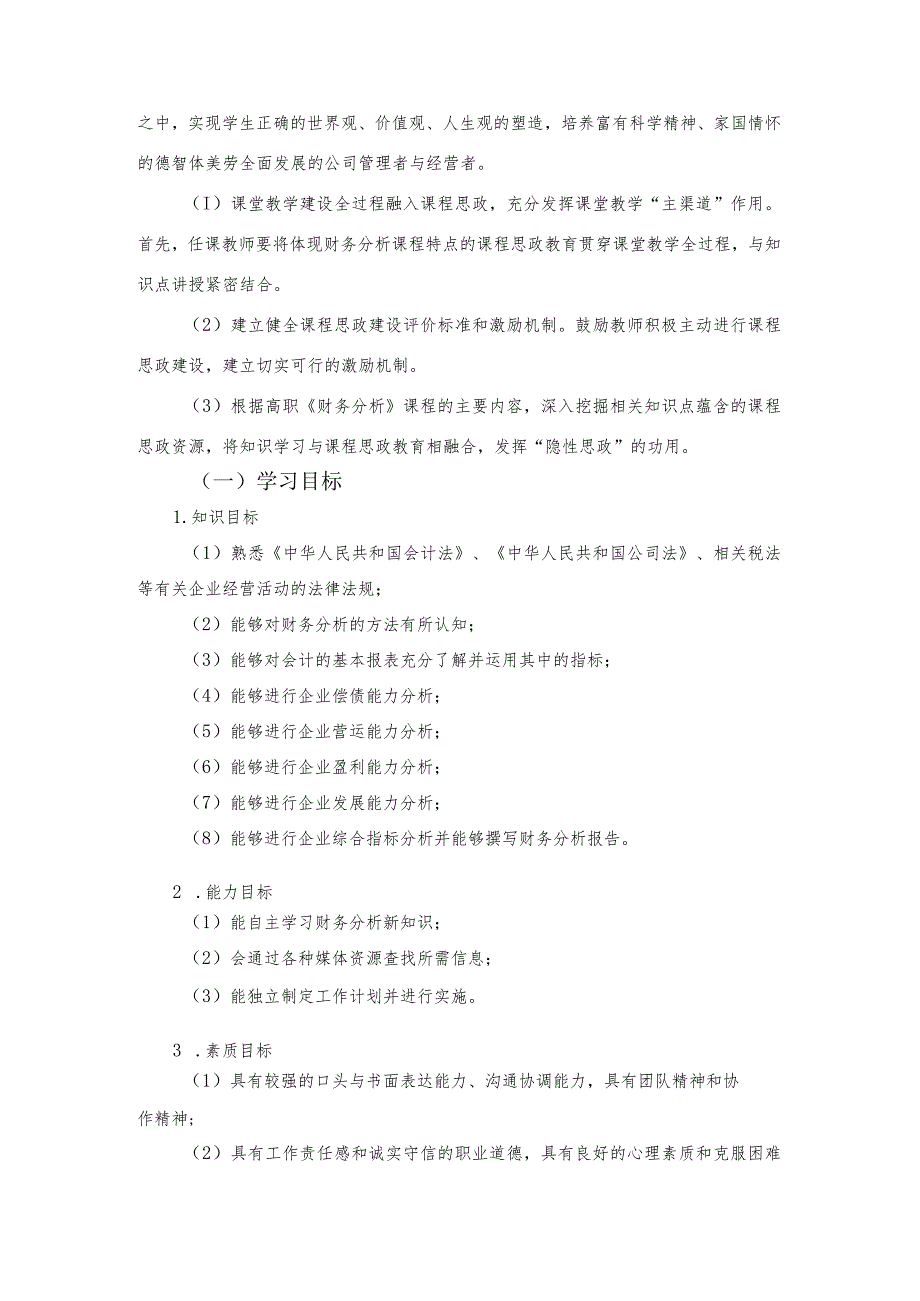 之中，实现学生正确的世界观、价值观、人生观的塑造，培养富有科学精神、家国情怀的德智体美劳全面发展的公司管理者与经营者。

（I）课堂教学建设全过程融入课程思政，充分发挥课堂教学“主渠道”作用。首先，任课教师要将体现财务分析课程特点的课程思政教育贯穿课堂教学全过程，与知识点讲授紧密结合。

（2）建立健全课程思政建设评价标准和激励机制。鼓励教师积极主动进行课程思政建设，建立切实可行的激励机制。

（3）根据高职《财务分析》课程的主要内容，深入挖掘相关知识点蕴含的课程思政资源，将知识学习与课程思政教育相融合，发挥“隐性思政”的功用。

（一）学习目标

1.知识目标

（1）熟悉《中华人民共和国会计法》、《中华人民共和国公司法》、相关税法等有关企业经营活动的法律法规；

（2）能够对财务分析的方法有所认知；

（3）能够对会计的基本报表充分了解并运用其中的指标；

（4）能够进行企业偿债能力分析；

（5）能够进行企业营运能力分析；

（6）能够进行企业盈利能力分析；

（7）能够进行企业发展能力分析；

（8）能够进行企业综合指标分析并能够撰写财务分析报告。

2 .能力目标

（1）能自主学习财务分析新知识；

（2）会通过各种媒体资源查找所需信息；

（3）能独立制定工作计划并进行实施。

3 .素质目标

（1）具有较强的口头与书面表达能力、沟通协调能力，具有团队精神和协作精神；

（2）具有工作责任感和诚实守信的职业道德，具有良好的心理素质和克服困难